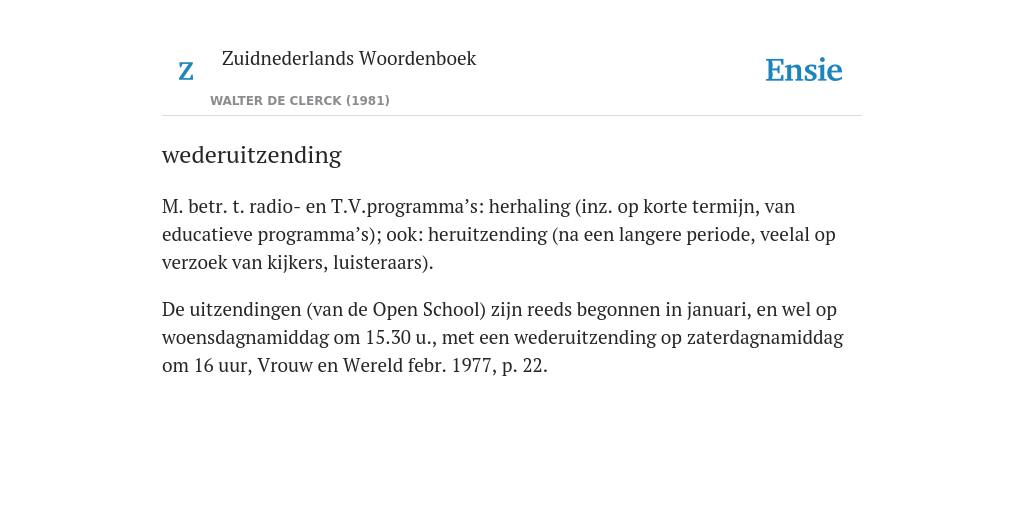 Z

Zuidnederlands Woordenboek

WALTER DE CLERCK (1981)

Ensie

wederuitzending

M. betr. t. radio- en T.V.programma’s: herhaling (inz. op korte termijn, van educatieve programma’s); ook: heruitzending (na een langere periode, veelal op verzoek van kijkers, luisteraars).

De uitzendingen (van de Open School) zijn reeds begonnen in januari, en wel op woensdagnamiddag om 15.30 u., met een wederuitzending op zaterdagnamiddag om 16 uur, Vrouw en Wereld febr. 1977, p. 22.